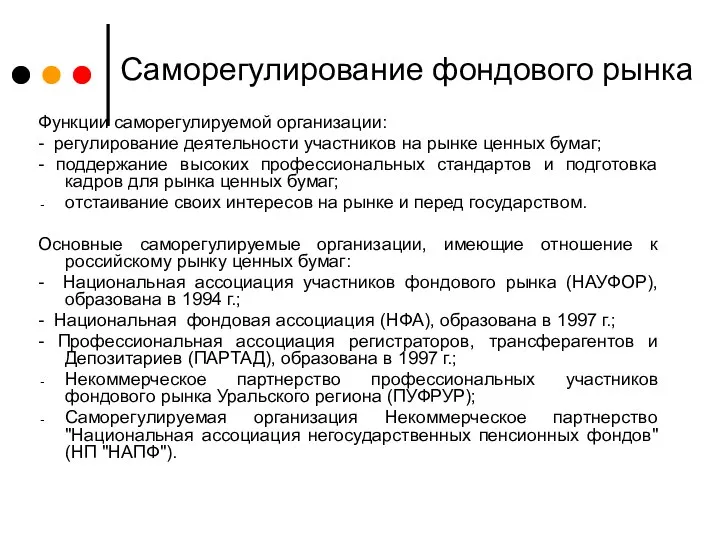 Саморегулирование фондового рынка

Функции саморегулируемой организации:
- регулирование деятельности участников на рынке ценных бумаг;
- поддержание высоких профессиональных стандартов и подготовка кадров для рынка ценных бумаг;
- отстаивание своих интересов на рынке и перед государством.

Основные саморегулируемые организации, имеющие отношение к российскому рынку ценных бумаг:
- Национальная ассоциация участников фондового рынка (НАУФОР), образована в 1994 г.;
- Национальная фондовая ассоциация (НФА), образована в 1997 г.;
- Профессиональная ассоциация регистраторов, трансферагентов и Депозитариев (ПАРТАД), образована в 1997 г.;
- Некоммерческое партнерство профессиональных участников фондового рынка Уральского региона (ПУФРУР);
- Саморегулируемая организация Некоммерческое партнерство "Национальная ассоциация негосударственных пенсионных фондов" (НП "НАПФ").